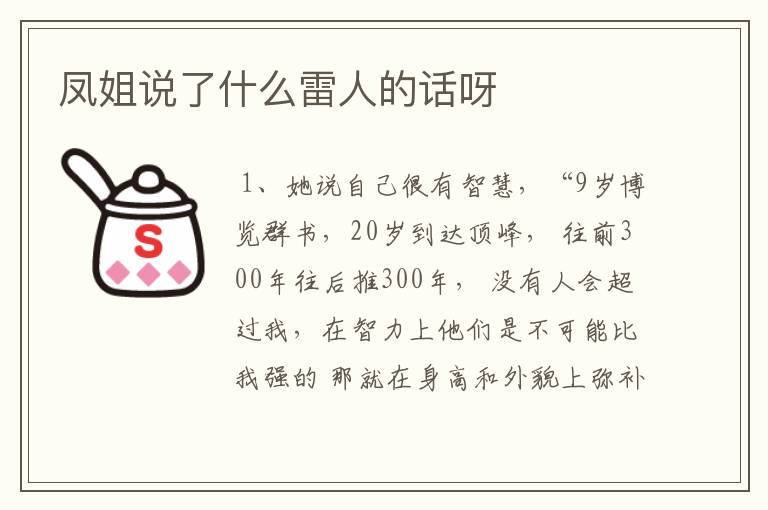 凤姐说了什么雷人的话呀

S

1、她说自己很有智慧，“9岁博览群书，20岁到达顶峰，往前300年往后推300年，没有人会超过我，在智力上他们是不可能比我强的 那就在身高和外貌上弥补